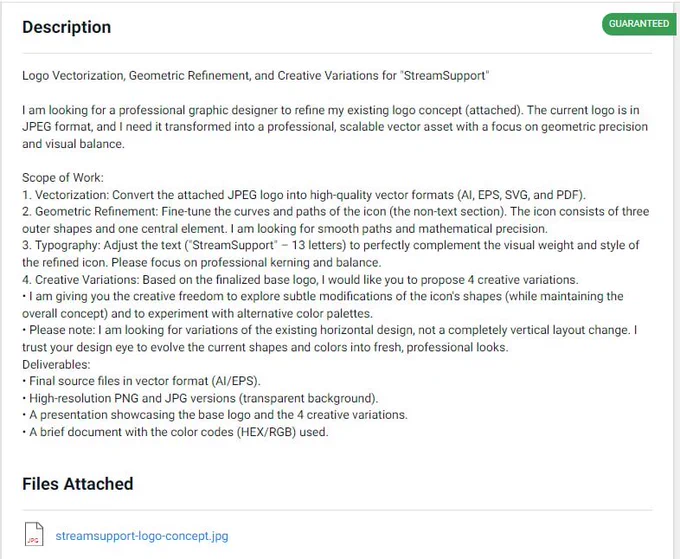 Description

GUARANTEED

Logo Vectorization, Geometric Refinement, and Creative Variations for "StreamSupport"

I am looking for a professional graphic designer to refine my existing logo concept (attached). The current logo is in JPEG format, and I need it transformed into a professional, scalable vector asset with a focus on geometric precision and visual balance.

Scope of Work:
1. Vectorization: Convert the attached JPEG logo into high-quality vector formats (AI, EPS, SVG, and PDF).
2. Geometric Refinement: Fine-tune the curves and paths of the icon (the non-text section). The icon consists of three outer shapes and one central element. I am looking for smooth paths and mathematical precision.
3. Typography: Adjust the text ("StreamSupport" – 13 letters) to perfectly complement the visual weight and style of the refined icon. Please focus on professional kerning and balance.
4. Creative Variations: Based on the finalized base logo, I would like you to propose 4 creative variations.
• I am giving you the creative freedom to explore subtle modifications of the icon's shapes (while maintaining the overall concept) and to experiment with alternative color palettes.
• Please note: I am looking for variations of the existing horizontal design, not a completely vertical layout change. I trust your design eye to evolve the current shapes and colors into fresh, professional looks.
Deliverables:
• Final source files in vector format (AI/EPS).
• High-resolution PNG and JPG versions (transparent background).
• A presentation showcasing the base logo and the 4 creative variations.
• A brief document with the color codes (HEX/RGB) used.

Files Attached

JPG
streamsupport-logo-concept.jpg